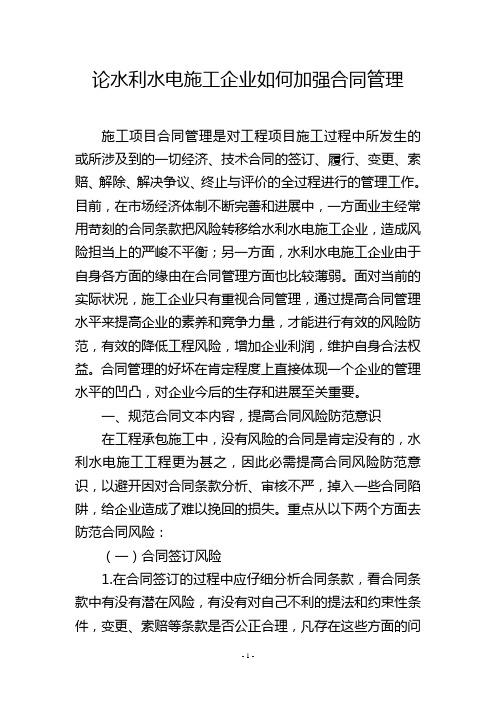 论水利水电施工企业如何加强合同管理

施工项目合同管理是对工程项目施工过程中所发生的或所涉及到的一切经济、技术合同的签订、履行、变更、索赔、解除、解决争议、终止与评价的全过程进行的管理工作。目前，在市场经济体制不断完善和进展中，一方面业主经常用苛刻的合同条款把风险转移给水利水电施工企业，造成风险担当上的严峻不平衡；另一方面，水利水电施工企业由于自身各方面的缘由在合同管理方面也比较薄弱。面对当前的实际状况，施工企业只有重视合同管理，通过提高合同管理水平来提高企业的素养和竞争力量，才能进行有效的风险防范，有效的降低工程风险，增加企业利润，维护自身合法权益。合同管理的好坏在肯定程度上直接体现一个企业的管理水平的凹凸，对企业今后的生存和进展至关重要。

一、规范合同文本内容，提高合同风险防范意识

在工程承包施工中，没有风险的合同是肯定没有的，水利水电施工工程更为甚之，因此必需提高合同风险防范意识，以避开因对合同条款分析、审核不严，掉入一些合同陷阱，给企业造成了难以挽回的损失。重点从以下两个方面去防范合同风险：

（一）合同签订风险

1.在合同签订的过程中应仔细分析合同条款，看合同条款中有没有潜在风险，有没有对自己不利的提法和约束性条件，变更、索赔等条款是否公正合理，凡存在这些方面的问

- 1 -